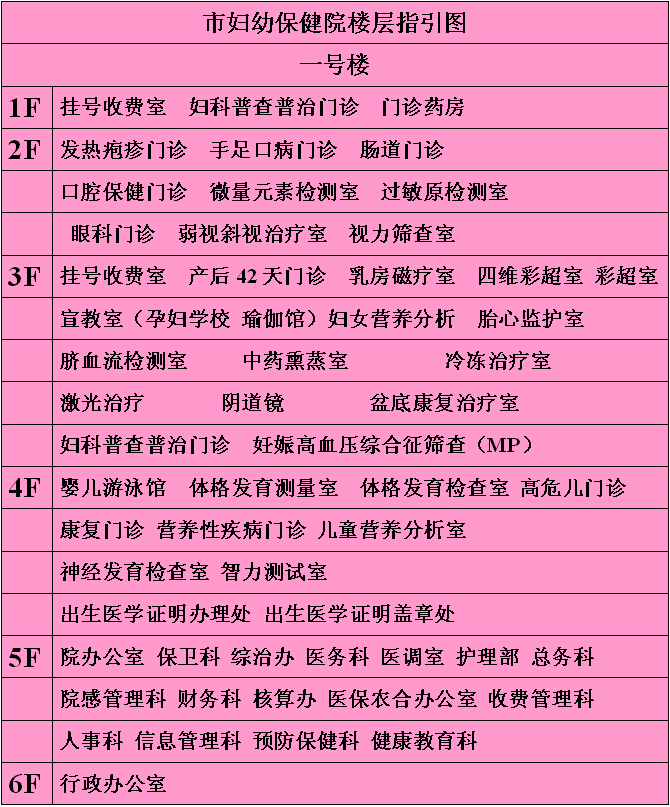 | 市妇幼保健院楼层指引图 | |
|---|---|
| 一号楼 | |
| 1F | 挂号收费室 妇科普查普治门诊 门诊药房 |
| 2F | 发热疱疹门诊 手足口病门诊 肠道门诊 |
| | 口腔保健门诊 微量元素检测室 过敏原检测室 |
| | 眼科门诊 弱视斜视治疗室 视力筛查室 |
| 3F | 挂号收费室 产后42天门诊 乳房磁疗室 四维彩超室 彩超室 |
| | 宣教室（孕妇学校 瑜伽馆）妇女营养分析 胎心监护室 |
| | 脐血流检测室 中药熏蒸室 冷冻治疗室 |
| | 激光治疗 阴道镜 盆底康复治疗室 |
| | 妇科普查普治门诊 妊娠高血压综合征筛查（MP） |
| 4F | 婴儿游泳馆 体格发育测量室 体格发育检查室 高危儿门诊 |
| | 康复门诊 营养性疾病门诊 儿童营养分析室 |
| | 神经发育检查室 智力测试室 |
| | 出生医学证明办理处 出生医学证明盖章处 |
| 5F | 院办公室 保卫科 综治办 医务科 医调室 护理部 总务科 |
| | 院感管理科 财务科 核算办 医保农合办公室 收费管理科 |
| | 人事科 信息管理科 预防保健科 健康教育科 |
| 6F | 行政办公室 |